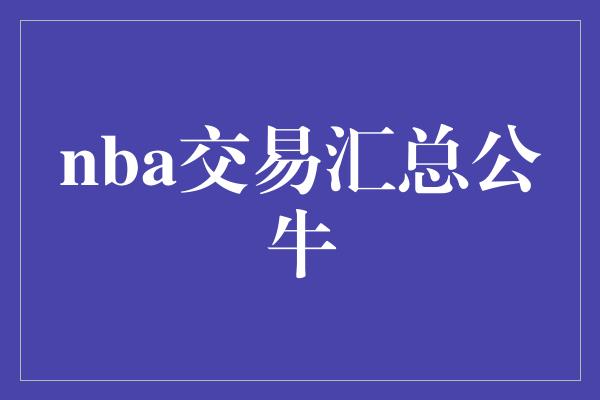 nba交易汇总公牛